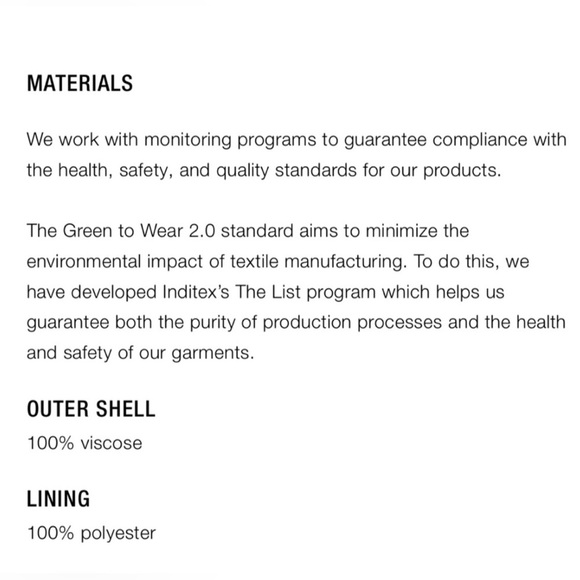 MATERIALS

We work with monitoring programs to guarantee compliance with the health, safety, and quality standards for our products.

The Green to Wear 2.0 standard aims to minimize the environmental impact of textile manufacturing. To do this, we have developed Inditex's The List program which helps us guarantee both the purity of production processes and the health and safety of our garments.

OUTER SHELL

100% viscose

LINING

100% polyester